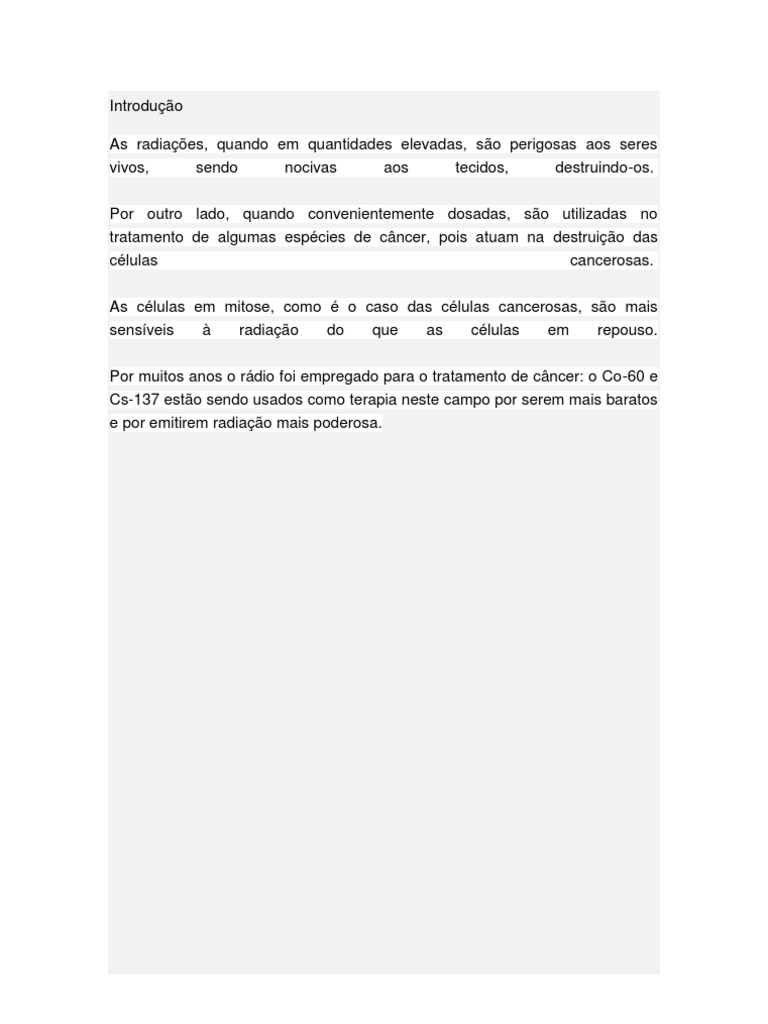 Introdução

As radiações, quando em quantidades elevadas, são perigosas aos seres vivos, sendo nocivas aos tecidos, destruindo-os.

Por outro lado, quando convenientemente dosadas, são utilizadas no tratamento de algumas espécies de câncer, pois atuam na destruição das células cancerosas.

As células em mitose, como é o caso das células cancerosas, são mais sensíveis à radiação do que as células em repouso.

Por muitos anos o rádio foi empregado para o tratamento de câncer: o Co-60 e Cs-137 estão sendo usados como terapia neste campo por serem mais baratos e por emitirem radiação mais poderosa.